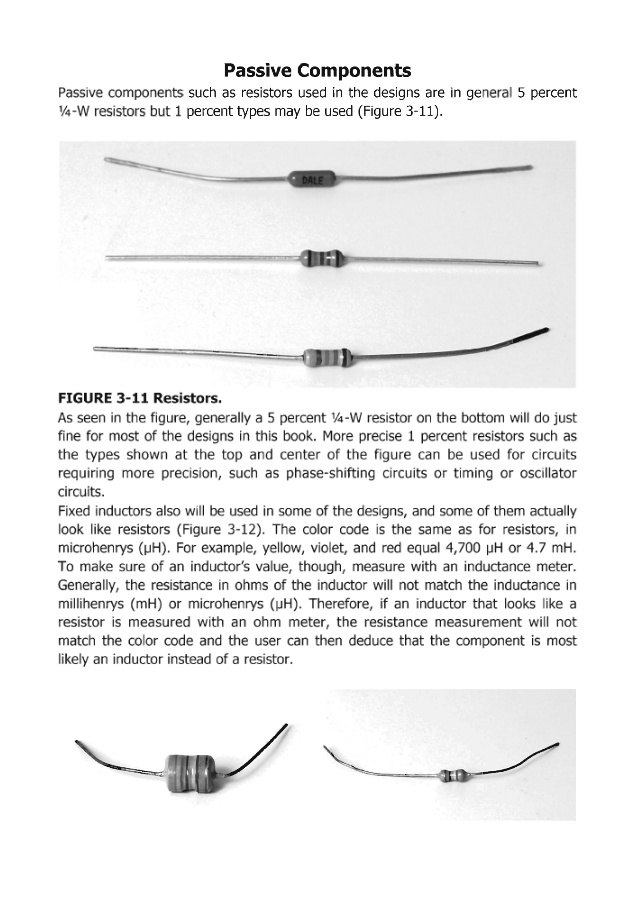 Passive Components

Passive components such as resistors used in the designs are in general 5 percent ¼-W resistors but 1 percent types may be used (Figure 3-11).

DALE

FIGURE 3-11 Resistors.

As seen in the figure, generally a 5 percent ¼-W resistor on the bottom will do just fine for most of the designs in this book. More precise 1 percent resistors such as the types shown at the top and center of the figure can be used for circuits requiring more precision, such as phase-shifting circuits or timing or oscillator circuits.

Fixed inductors also will be used in some of the designs, and some of them actually look like resistors (Figure 3-12). The color code is the same as for resistors, in microhenrys (μH). For example, yellow, violet, and red equal 4,700 μH or 4.7 mH. To make sure of an inductor's value, though, measure with an inductance meter. Generally, the resistance in ohms of the inductor will not match the inductance in millihenrys (mH) or microhenrys (μH). Therefore, if an inductor that looks like a resistor is measured with an ohm meter, the resistance measurement will not match the color code and the user can then deduce that the component is most likely an inductor instead of a resistor.